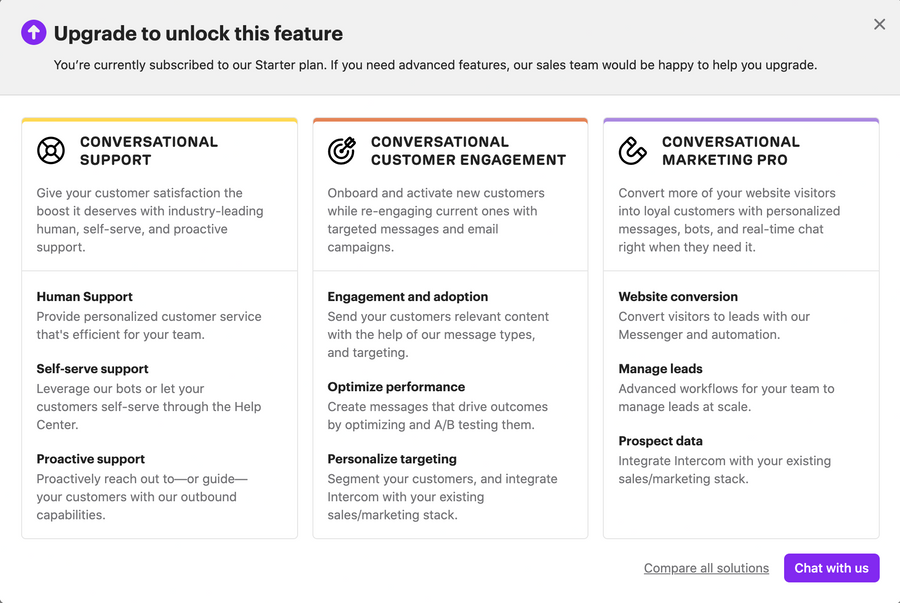 Upgrade to unlock this feature

You're currently subscribed to our Starter plan. If you need advanced features, our sales team would be happy to help you upgrade.

CONVERSATIONAL SUPPORT

Give your customer satisfaction the boost it deserves with industry-leading human, self-serve, and proactive support.

Human Support
Provide personalized customer service that's efficient for your team.

Self-serve support
Leverage our bots or let your customers self-serve through the Help Center.

Proactive support
Proactively reach out to—or guide—your customers with our outbound capabilities.

CONVERSATIONAL CUSTOMER ENGAGEMENT

Onboard and activate new customers while re-engaging current ones with targeted messages and email campaigns.

Engagement and adoption
Send your customers relevant content with the help of our message types, and targeting.

Optimize performance
Create messages that drive outcomes by optimizing and A/B testing them.

Personalize targeting
Segment your customers, and integrate Intercom with your existing sales/marketing stack.

CONVERSATIONAL MARKETING PRO

Convert more of your website visitors into loyal customers with personalized messages, bots, and real-time chat right when they need it.

Website conversion
Convert visitors to leads with our Messenger and automation.

Manage leads
Advanced workflows for your team to manage leads at scale.

Prospect data
Integrate Intercom with your existing sales/marketing stack.

Compare all solutions

Chat with us